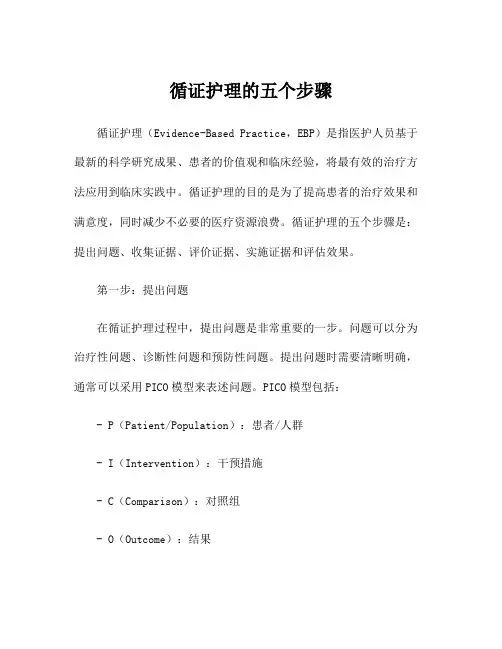 循证护理的五个步骤

循证护理（Evidence-Based Practice，EBP）是指医护人员基于最新的科学研究成果、患者的价值观和临床经验，将最有效的治疗方法应用到临床实践中。循证护理的目的是为了提高患者的治疗效果和满意度，同时减少不必要的医疗资源浪费。循证护理的五个步骤是：提出问题、收集证据、评价证据、实施证据和评估效果。

第一步：提出问题

在循证护理过程中，提出问题是非常重要的一步。问题可以分为治疗性问题、诊断性问题和预防性问题。提出问题时需要清晰明确，通常可以采用PICO模型来表述问题。PICO模型包括：

- P（Patient/Population）：患者/人群

- I（Intervention）：干预措施

- C（Comparison）：对照组

- O（Outcome）：结果